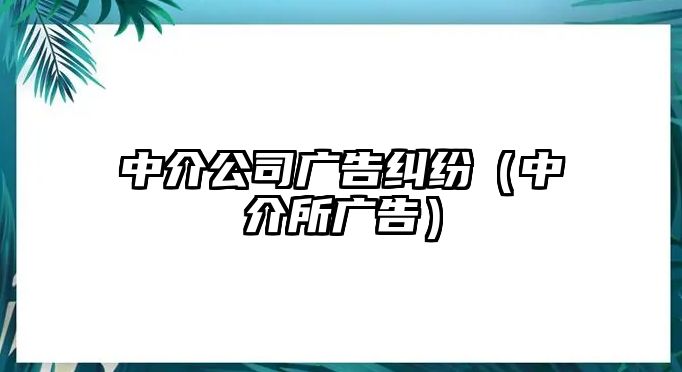 中介公司广告纠纷（中介所广告）